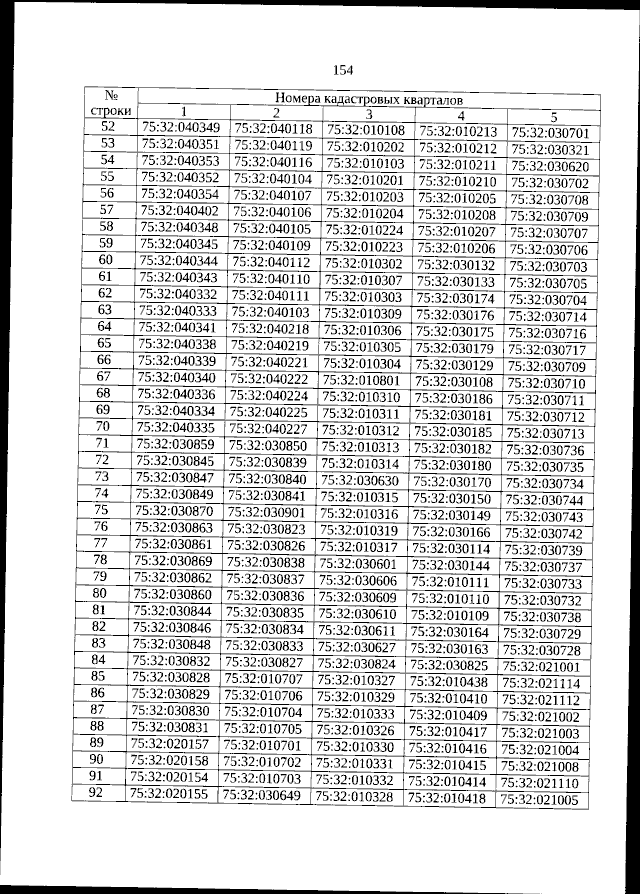 154

| № строки | Номера кадастровых кварталов | | | | |
|---|---|---|---|---|---|
| | 1 | 2 | 3 | 4 | 5 |
| 52 | 75:32:040349 | 75:32:040118 | 75:32:010108 | 75:32:010213 | 75:32:030701 |
| 53 | 75:32:040351 | 75:32:040119 | 75:32:010202 | 75:32:010212 | 75:32:030321 |
| 54 | 75:32:040353 | 75:32:040116 | 75:32:010103 | 75:32:010211 | 75:32:030620 |
| 55 | 75:32:040352 | 75:32:040104 | 75:32:010201 | 75:32:010210 | 75:32:030702 |
| 56 | 75:32:040354 | 75:32:040107 | 75:32:010203 | 75:32:010205 | 75:32:030708 |
| 57 | 75:32:040402 | 75:32:040106 | 75:32:010204 | 75:32:010208 | 75:32:030709 |
| 58 | 75:32:040348 | 75:32:040105 | 75:32:010224 | 75:32:010207 | 75:32:030707 |
| 59 | 75:32:040345 | 75:32:040109 | 75:32:010223 | 75:32:010206 | 75:32:030706 |
| 60 | 75:32:040344 | 75:32:040112 | 75:32:010302 | 75:32:030132 | 75:32:030703 |
| 61 | 75:32:040343 | 75:32:040110 | 75:32:010307 | 75:32:030133 | 75:32:030705 |
| 62 | 75:32:040332 | 75:32:040111 | 75:32:010303 | 75:32:030174 | 75:32:030704 |
| 63 | 75:32:040333 | 75:32:040103 | 75:32:010309 | 75:32:030176 | 75:32:030714 |
| 64 | 75:32:040341 | 75:32:040218 | 75:32:010306 | 75:32:030175 | 75:32:030716 |
| 65 | 75:32:040338 | 75:32:040219 | 75:32:010305 | 75:32:030179 | 75:32:030717 |
| 66 | 75:32:040339 | 75:32:040221 | 75:32:010304 | 75:32:030129 | 75:32:030709 |
| 67 | 75:32:040340 | 75:32:040222 | 75:32:010801 | 75:32:030108 | 75:32:030710 |
| 68 | 75:32:040336 | 75:32:040224 | 75:32:010310 | 75:32:030186 | 75:32:030711 |
| 69 | 75:32:040334 | 75:32:040225 | 75:32:010311 | 75:32:030181 | 75:32:030712 |
| 70 | 75:32:040335 | 75:32:040227 | 75:32:010312 | 75:32:030185 | 75:32:030713 |
| 71 | 75:32:030859 | 75:32:030850 | 75:32:010313 | 75:32:030182 | 75:32:030736 |
| 72 | 75:32:030845 | 75:32:030839 | 75:32:010314 | 75:32:030180 | 75:32:030735 |
| 73 | 75:32:030847 | 75:32:030840 | 75:32:030630 | 75:32:030170 | 75:32:030734 |
| 74 | 75:32:030849 | 75:32:030841 | 75:32:010315 | 75:32:030150 | 75:32:030744 |
| 75 | 75:32:030870 | 75:32:030901 | 75:32:010316 | 75:32:030149 | 75:32:030743 |
| 76 | 75:32:030863 | 75:32:030823 | 75:32:010319 | 75:32:030166 | 75:32:030742 |
| 77 | 75:32:030861 | 75:32:030826 | 75:32:010317 | 75:32:030114 | 75:32:030739 |
| 78 | 75:32:030869 | 75:32:030838 | 75:32:030601 | 75:32:030144 | 75:32:030737 |
| 79 | 75:32:030862 | 75:32:030837 | 75:32:030606 | 75:32:010111 | 75:32:030733 |
| 80 | 75:32:030860 | 75:32:030836 | 75:32:030609 | 75:32:010110 | 75:32:030732 |
| 81 | 75:32:030844 | 75:32:030835 | 75:32:030610 | 75:32:010109 | 75:32:030738 |
| 82 | 75:32:030846 | 75:32:030834 | 75:32:030611 | 75:32:030164 | 75:32:030729 |
| 83 | 75:32:030848 | 75:32:030833 | 75:32:030627 | 75:32:030163 | 75:32:030728 |
| 84 | 75:32:030832 | 75:32:030827 | 75:32:030824 | 75:32:030825 | 75:32:021001 |
| 85 | 75:32:030828 | 75:32:010707 | 75:32:010327 | 75:32:010438 | 75:32:021114 |
| 86 | 75:32:030829 | 75:32:010706 | 75:32:010329 | 75:32:010410 | 75:32:021112 |
| 87 | 75:32:030830 | 75:32:010704 | 75:32:010333 | 75:32:010409 | 75:32:021002 |
| 88 | 75:32:030831 | 75:32:010705 | 75:32:010326 | 75:32:010417 | 75:32:021003 |
| 89 | 75:32:020157 | 75:32:010701 | 75:32:010330 | 75:32:010416 | 75:32:021004 |
| 90 | 75:32:020158 | 75:32:010702 | 75:32:010331 | 75:32:010415 | 75:32:021008 |
| 91 | 75:32:020154 | 75:32:010703 | 75:32:010332 | 75:32:010414 | 75:32:021110 |
| 92 | 75:32:020155 | 75:32:030649 | 75:32:010328 | 75:32:010418 | 75:32:021005 |